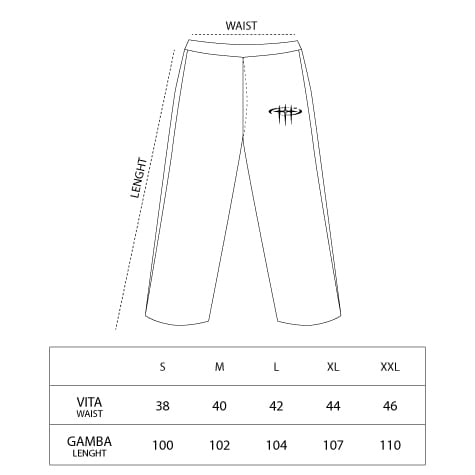 WAIST

LENGHT

|  | S | M | L | XL | XXL |
|---|---|---|---|---|---|
| VITA WAIST | 38 | 40 | 42 | 44 | 46 |
| GAMBA LENGHT | 100 | 102 | 104 | 107 | 110 |